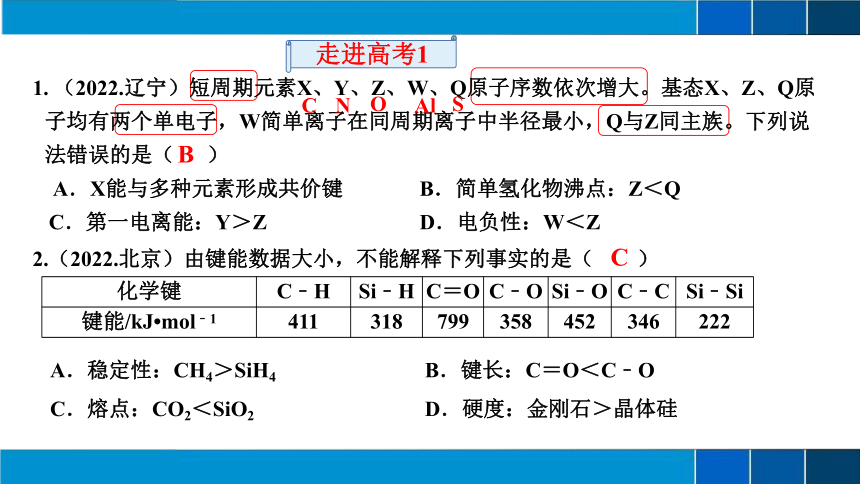 走进高考1

1.（2022.辽宁）短周期元素X、Y、Z、W、Q原子序数依次增大。基态X、Z、Q原子均有两个单电子，W简单离子在同周期离子中半径最小，Q与Z同主族。下列说法错误的是（ B ）

C N O Al S

A．X能与多种元素形成共价键　　B．简单氢化物沸点：Z＜Q

C．第一电离能：Y＞Z　　D．电负性：W＜Z

2.（2022.北京）由键能数据大小，不能解释下列事实的是（ C ）

| 化学键 | C－H | Si－H | C＝O | C－O | Si－O | C－C | Si－Si |
|---|---|---|---|---|---|---|---|
| 键能/kJ•mol$^{-1}$ | 411 | 318 | 799 | 358 | 452 | 346 | 222 |

A．稳定性：$CH_4$＞$SiH_4$　　B．键长：C＝O＜C－O

C．熔点：$CO_2$＜$SiO_2$　　D．硬度：金刚石＞晶体硅